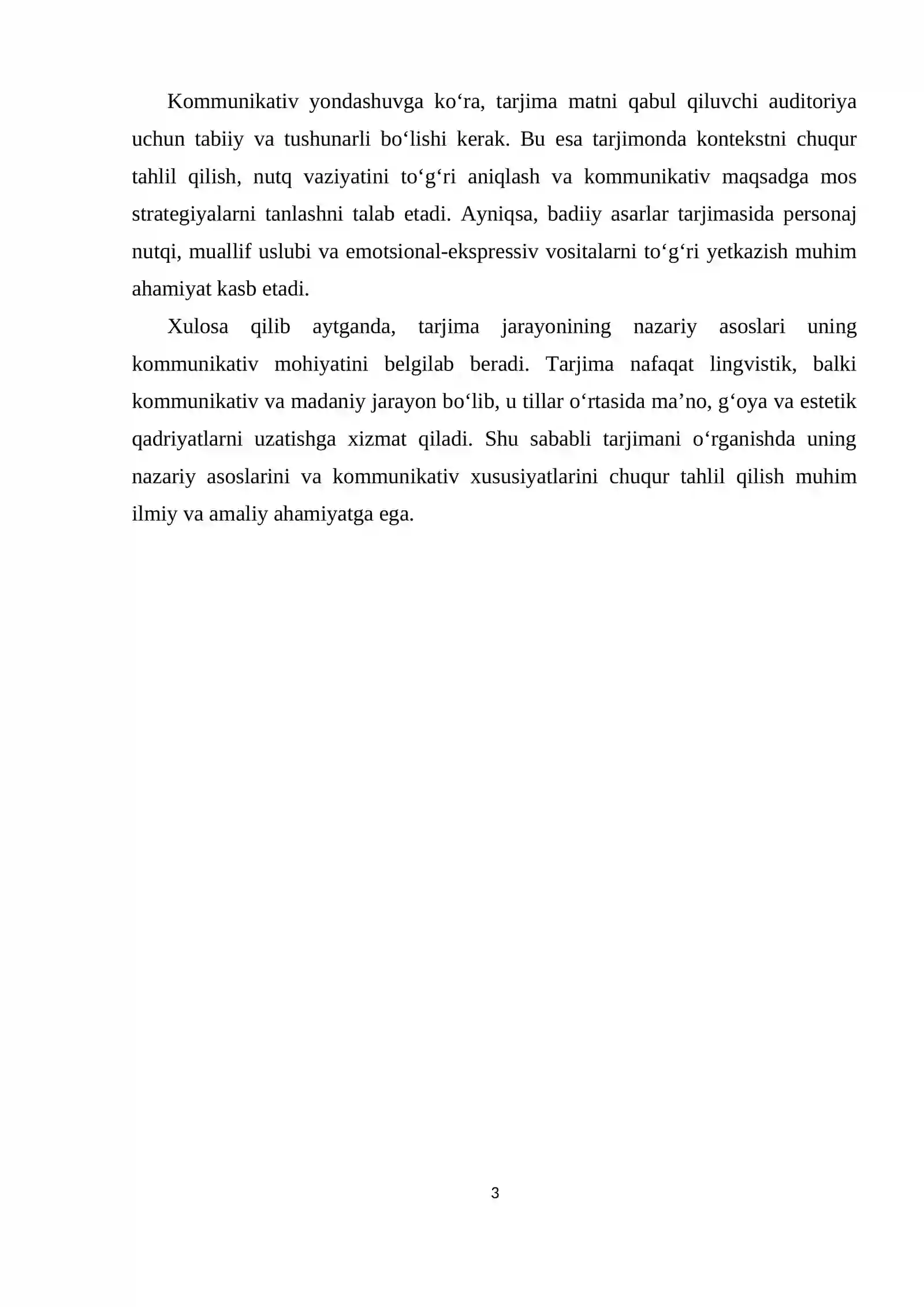 Kommunikativ yondashuvga ko'ra, tarjima matni qabul qiluvchi auditoriya uchun tabiiy va tushunarli bo'lishi kerak. Bu esa tarjimonda kontekstni chuqur tahlil qilish, nutq vaziyatini to'g'ri aniqlash va kommunikativ maqsadga mos strategiyalarni tanlashni talab etadi. Ayniqsa, badiiy asarlar tarjimasida personaj nutqi, muallif uslubi va emotsional-ekspressiv vositalarni to'g'ri yetkazish muhim ahamiyat kasb etadi.

Xulosa qilib aytganda, tarjima jarayonining nazariy asoslari uning kommunikativ mohiyatini belgilab beradi. Tarjima nafaqat lingvistik, balki kommunikativ va madaniy jarayon bo'lib, u tillar o'rtasida ma'no, g'oya va estetik qadriyatlarni uzatishga xizmat qiladi. Shu sababli tarjimani o'rganishda uning nazariy asoslarini va kommunikativ xususiyatlarini chuqur tahlil qilish muhim ilmiy va amaliy ahamiyatga ega.

3